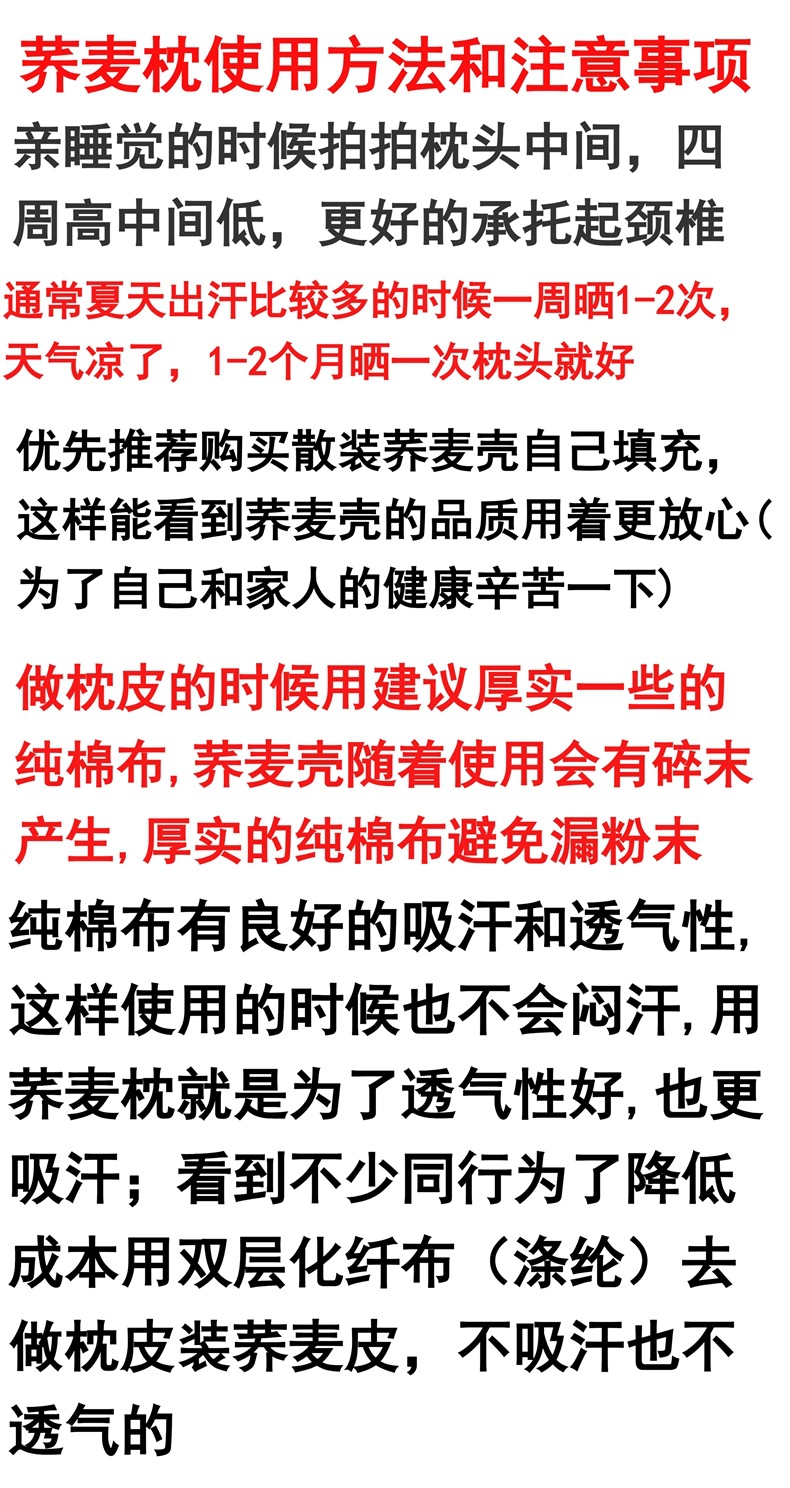 荞麦枕使用方法和注意事项

亲睡觉的时候拍拍枕头中间，四周高中间低，更好的承托起颈椎

通常夏天出汗比较多的时候一周晒1-2次，天气凉了，1-2个月晒一次枕头就好

优先推荐购买散装荞麦壳自己填充，这样能看到荞麦壳的品质用着更放心(为了自己和家人的健康辛苦一下)

做枕皮的时候用建议厚实一些的纯棉布,荞麦壳随着使用会有碎末产生,厚实的纯棉布避免漏粉末

纯棉布有良好的吸汗和透气性,这样使用的时候也不会闷汗,用荞麦枕就是为了透气性好,也更吸汗；看到不少同行为了降低成本用双层化纤布（涤纶）去做枕皮装荞麦皮，不吸汗也不透气的